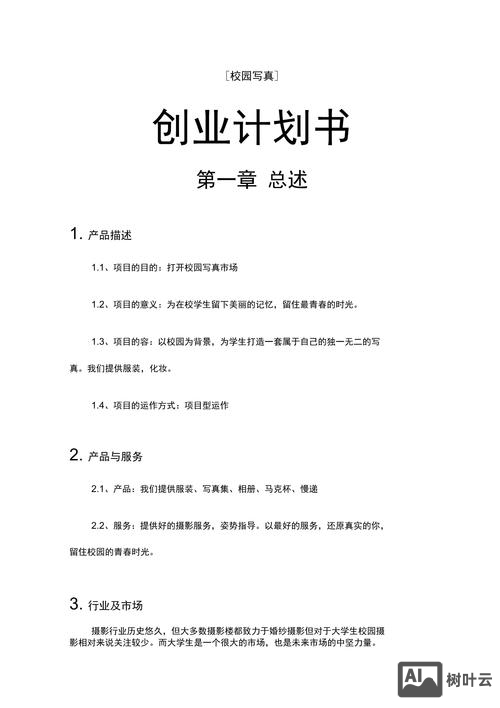 [校园写真]

创业计划书

第一章 总述

1. 产品描述

1.1、项目的目的：打开校园写真市场

1.2、项目的意义：为在校学生留下美丽的记忆，留住最青春的时光。

1.3、项目的容：以校园为背景，为学生打造一套属于自己的独一无二的写真。我们提供服装，化妆。

1.4、项目的运作方式：项目型运作

2. 产品与服务

2.1、产品：我们提供服装、写真集、相册、马克杯、慢递

2.2、服务：提供好的摄影服务，姿势指导。以最好的服务，还原真实的你，留住校园的青春时光。

3. 行业及市场

摄影行业历史悠久，但大多数摄影楼都致力于婚纱摄影但对于大学生校园摄影相对来说关注较少。而大学生是一个很大的市场，也是未来市场的中坚力量。

AI 树叶云